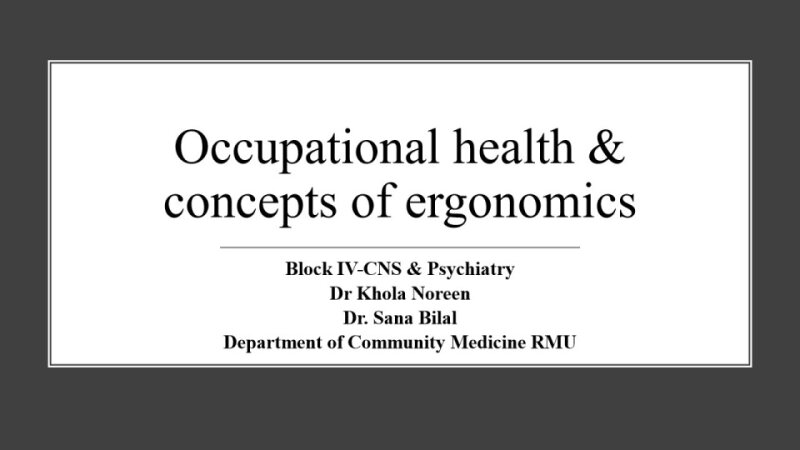 Occupational health & concepts of ergonomics

Block IV-CNS & Psychiatry
Dr Khola Noreen
Dr. Sana Bilal
Department of Community Medicine RMU